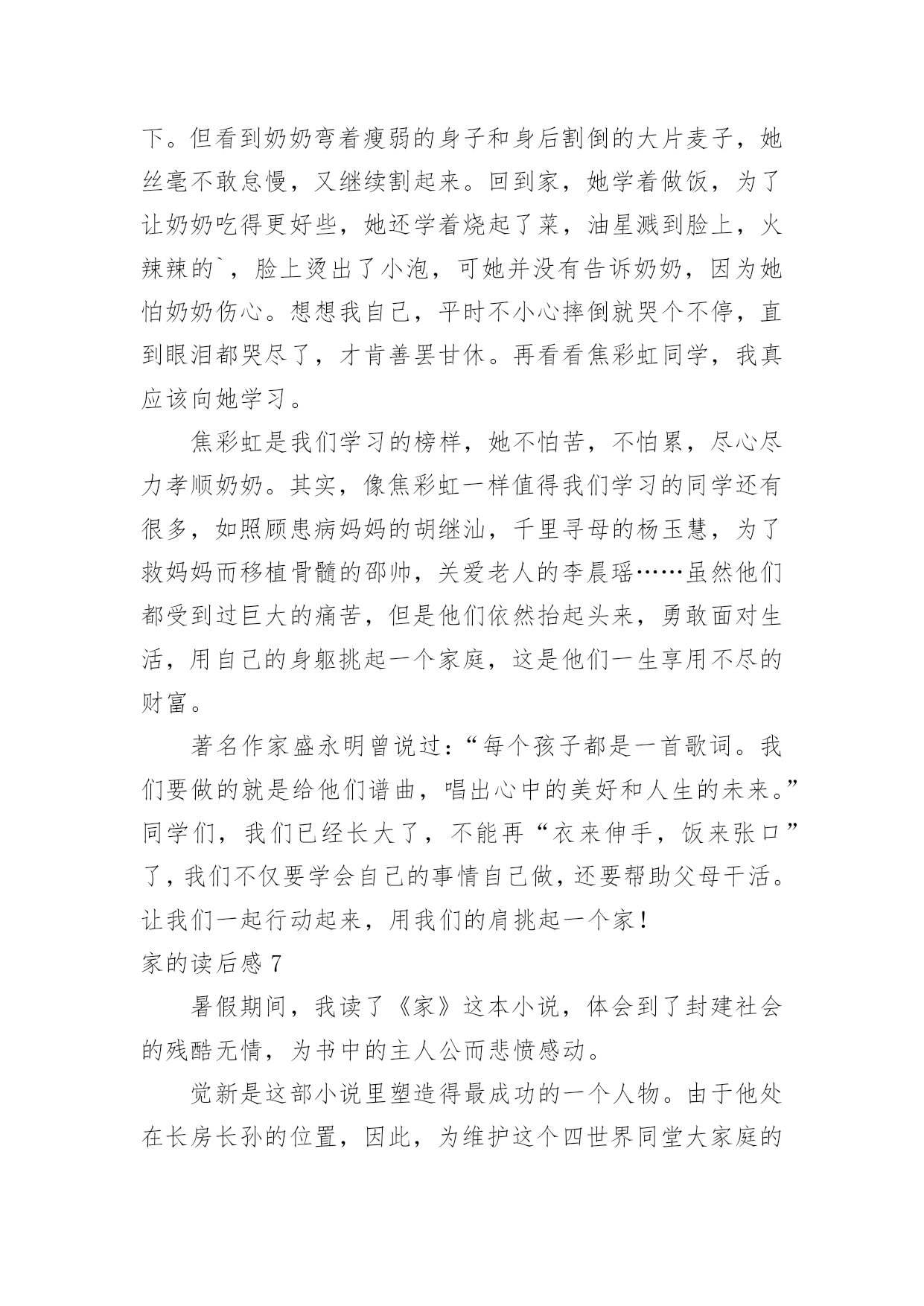 下。但看到奶奶弯着瘦弱的身子和身后割倒的大片麦子，她丝毫不敢怠慢，又继续割起来。回到家，她学着做饭，为了让奶奶吃得更好些，她还学着烧起了菜，油星溅到脸上，火辣辣的`，脸上烫出了小泡，可她并没有告诉奶奶，因为她怕奶奶伤心。想想我自己，平时不小心摔倒就哭个不停，直到眼泪都哭尽了，才肯善罢甘休。再看看焦彩虹同学，我真应该向她学习。

焦彩虹是我们学习的榜样，她不怕苦，不怕累，尽心尽力孝顺奶奶。其实，像焦彩虹一样值得我们学习的同学还有很多，如照顾患病妈妈的胡继汕，千里寻母的杨玉慧，为了救妈妈而移植骨髓的邵帅，关爱老人的李晨瑶……虽然他们都受到过巨大的痛苦，但是他们依然抬起头来，勇敢面对生活，用自己的身躯挑起一个家庭，这是他们一生享用不尽的财富。

著名作家盛永明曾说过：“每个孩子都是一首歌词。我们要做的就是给他们谱曲，唱出心中的美好和人生的未来。”同学们，我们已经长大了，不能再“衣来伸手，饭来张口”了，我们不仅要学会自己的事情自己做，还要帮助父母干活。让我们一起行动起来，用我们的肩挑起一个家！

家的读后感 7

暑假期间，我读了《家》这本小说，体会到了封建社会的残酷无情，为书中的主人公而悲愤感动。

觉新是这部小说里塑造得最成功的一个人物。由于他处在长房长孙的位置，因此，为维护这个四世界同堂大家庭的